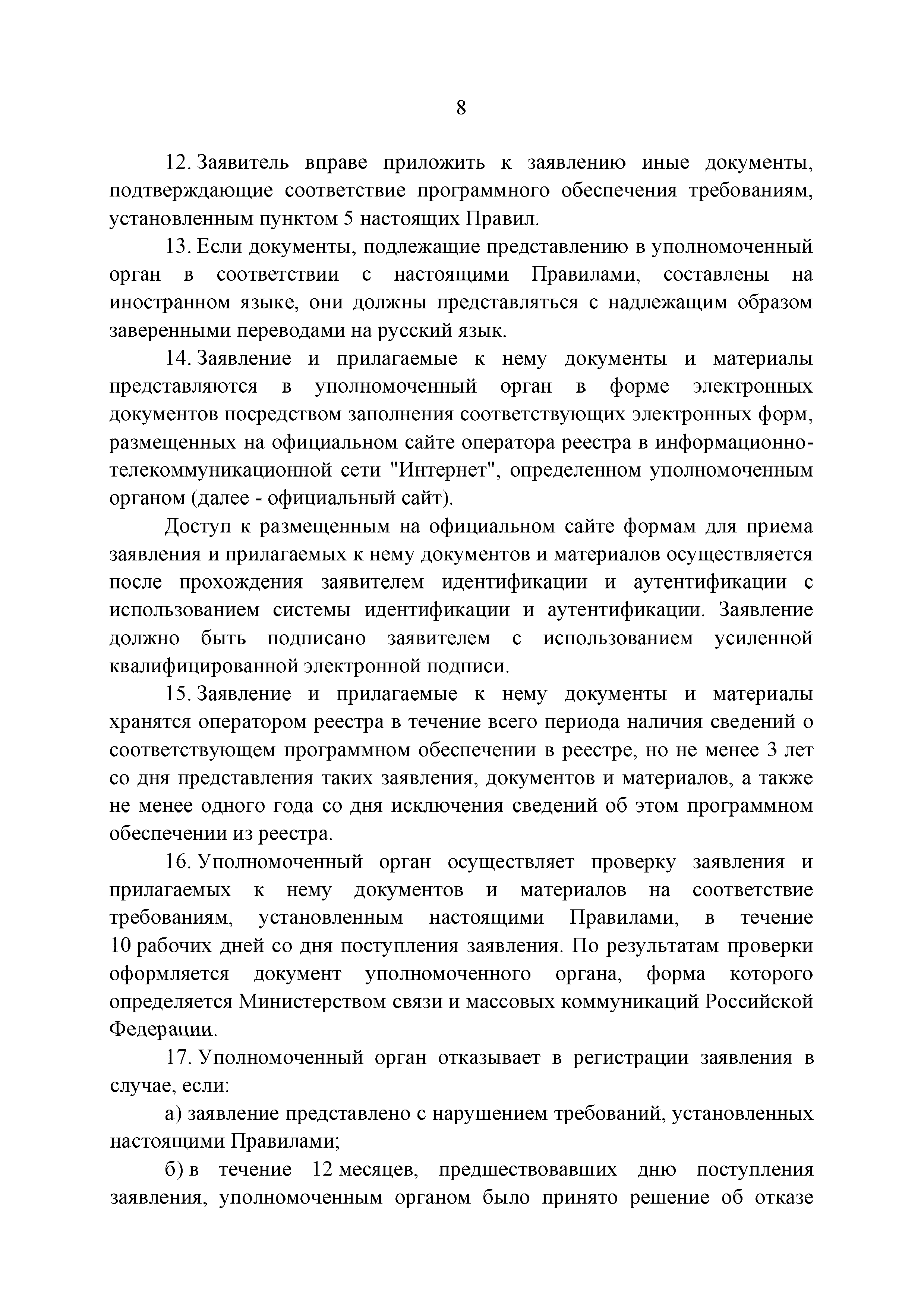 8

12. Заявитель вправе приложить к заявлению иные документы, подтверждающие соответствие программного обеспечения требованиям, установленным пунктом 5 настоящих Правил.

13. Если документы, подлежащие представлению в уполномоченный орган в соответствии с настоящими Правилами, составлены на иностранном языке, они должны представляться с надлежащим образом заверенными переводами на русский язык.

14. Заявление и прилагаемые к нему документы и материалы представляются в уполномоченный орган в форме электронных документов посредством заполнения соответствующих электронных форм, размещенных на официальном сайте оператора реестра в информационно-телекоммуникационной сети "Интернет", определенном уполномоченным органом (далее - официальный сайт).

Доступ к размещенным на официальном сайте формам для приема заявления и прилагаемых к нему документов и материалов осуществляется после прохождения заявителем идентификации и аутентификации с использованием системы идентификации и аутентификации. Заявление должно быть подписано заявителем с использованием усиленной квалифицированной электронной подписи.

15. Заявление и прилагаемые к нему документы и материалы хранятся оператором реестра в течение всего периода наличия сведений о соответствующем программном обеспечении в реестре, но не менее 3 лет со дня представления таких заявления, документов и материалов, а также не менее одного года со дня исключения сведений об этом программном обеспечении из реестра.

16. Уполномоченный орган осуществляет проверку заявления и прилагаемых к нему документов и материалов на соответствие требованиям, установленным настоящими Правилами, в течение 10 рабочих дней со дня поступления заявления. По результатам проверки оформляется документ уполномоченного органа, форма которого определяется Министерством связи и массовых коммуникаций Российской Федерации.

17. Уполномоченный орган отказывает в регистрации заявления в случае, если:

а) заявление представлено с нарушением требований, установленных настоящими Правилами;

б) в течение 12 месяцев, предшествовавших дню поступления заявления, уполномоченным органом было принято решение об отказе